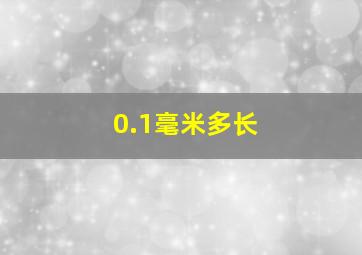 0.1毫米多长